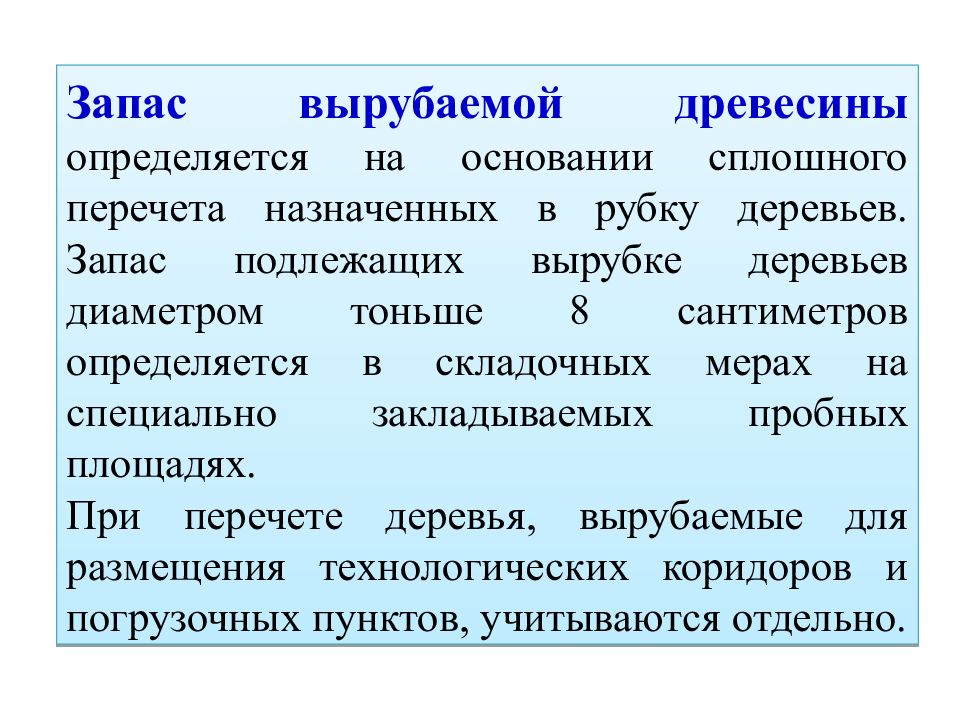 Запас вырубаемой древесины определяется на основании сплошного перечета назначенных в рубку деревьев. Запас подлежащих вырубке деревьев диаметром тоньше 8 сантиметров определяется в складочных мерах на специально закладываемых пробных площадях.
При перечете деревья, вырубаемые для размещения технологических коридоров и погрузочных пунктов, учитываются отдельно.